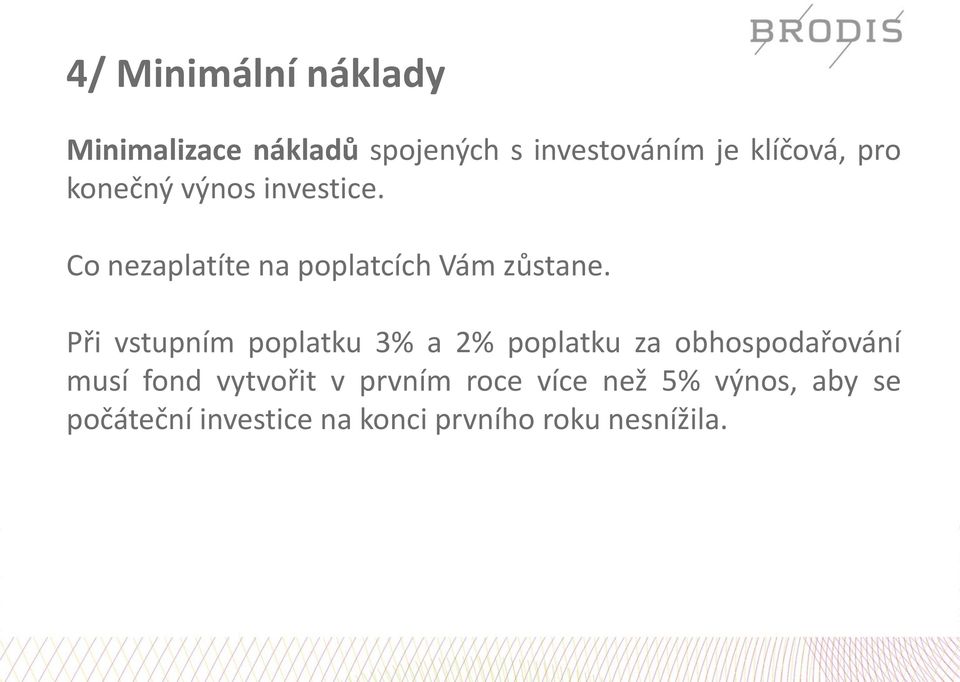 BRODIS

4/ Minimální náklady

Minimalizace nákladů spojených s investováním je klíčová, pro konečný výnos investice.

Co nezaplatíte na poplatcích Vám zůstane.

Při vstupním poplatku 3% a 2% poplatku za obhospodařování musí fond vytvořit v prvním roce více než 5% výnos, aby se počáteční investice na konci prvního roku nesnížila.